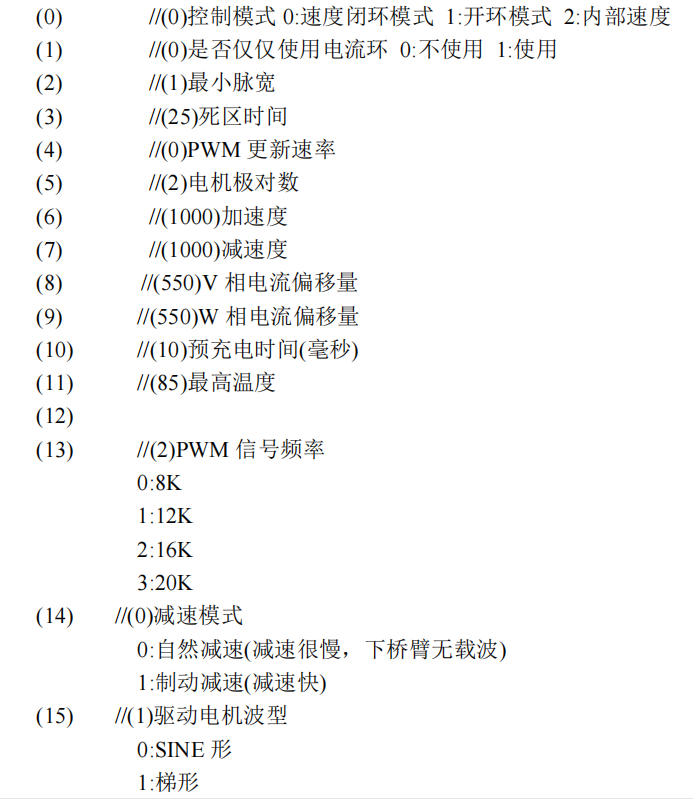 (0) //(0)控制模式 0:速度闭环模式 1:开环模式 2:内部速度
(1) //(0)是否仅仅使用电流环 0:不使用 1:使用
(2) //(1)最小脉宽
(3) //(25)死区时间
(4) //(0)PWM 更新速率
(5) //(2)电机极对数
(6) //(1000)加速度
(7) //(1000)减速度
(8) //(550)V 相电流偏移量
(9) //(550)W 相电流偏移量
(10) //(10)预充电时间(毫秒)
(11) //(85)最高温度
(12)
(13) //(2)PWM 信号频率
0:8K
1:12K
2:16K
3:20K
(14) //(0)减速模式
0:自然减速(减速很慢，下桥臂无载波)
1:制动减速(减速快)
(15) //(1)驱动电机波型
0:SINE 形
1:梯形